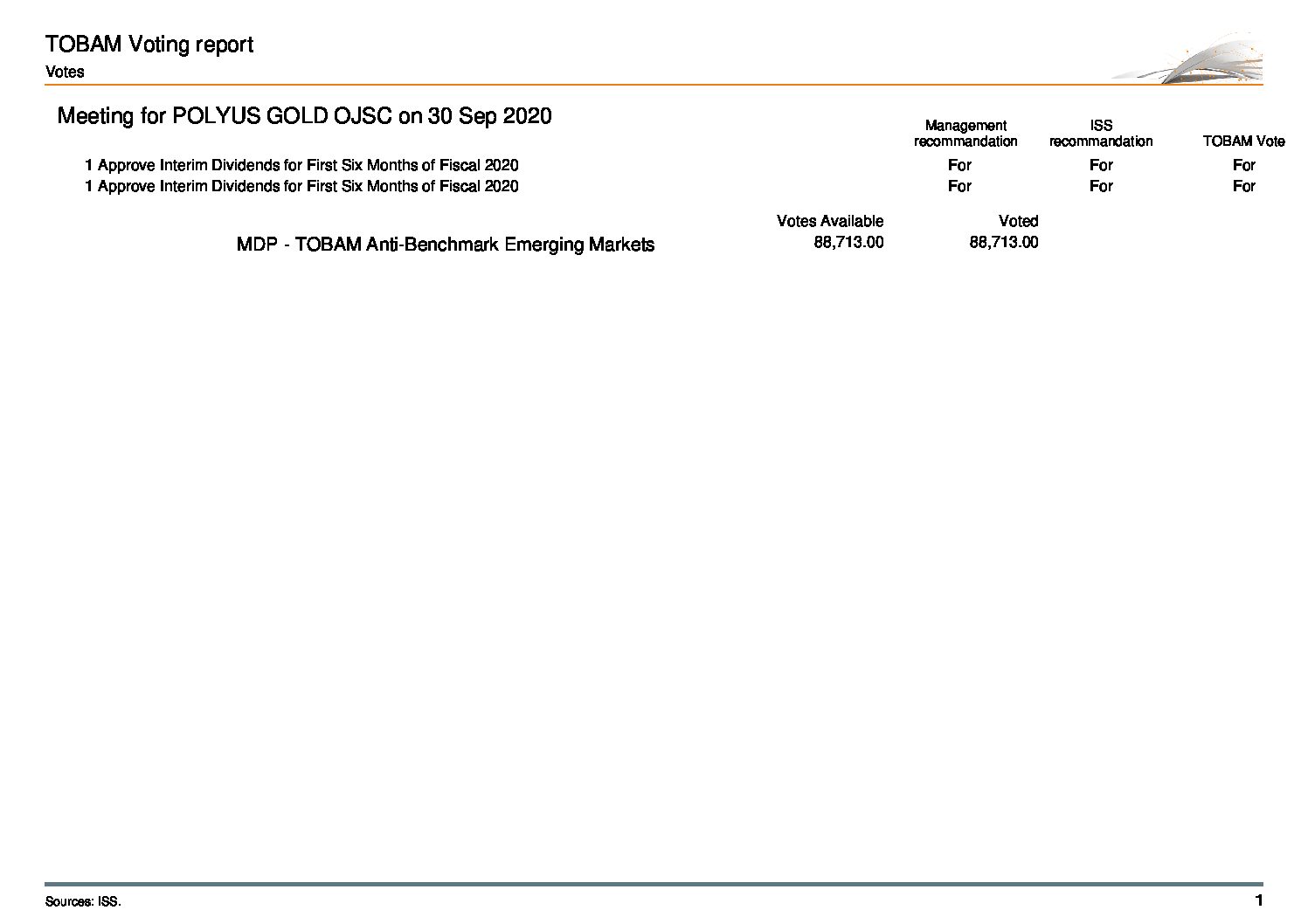 TOBAM Voting report

Votes

Meeting for POLYUS GOLD OJSC on 30 Sep 2020

| | Management recommandation | ISS recommandation | TOBAM Vote |
|---|---|---|---|
| 1 Approve Interim Dividends for First Six Months of Fiscal 2020 | For | For | For |
| 1 Approve Interim Dividends for First Six Months of Fiscal 2020 | For | For | For |

| | Votes Available | Voted |
|---|---|---|
| MDP - TOBAM Anti-Benchmark Emerging Markets | 88,713.00 | 88,713.00 |

Sources: ISS.

1